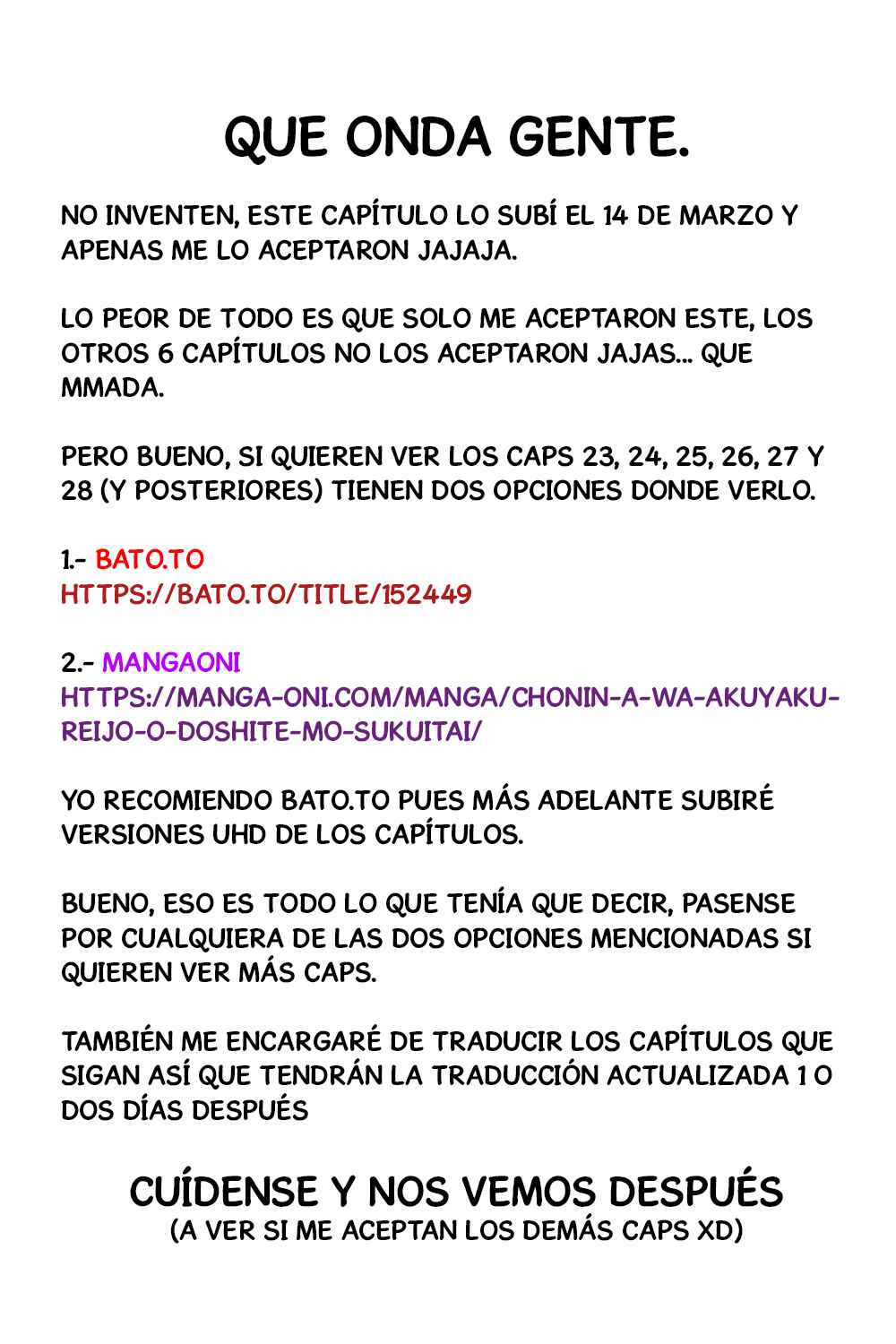 QUE ONDA GENTE.

NO INVENTEN, ESTE CAPÍTULO LO SUBÍ EL 14 DE MARZO Y APENAS ME LO ACEPTARON JAJAJA.

LO PEOR DE TODO ES QUE SOLO ME ACEPTARON ESTE, LOS OTROS 6 CAPÍTULOS NO LOS ACEPTARON JAJAS... QUE MMADA.

PERO BUENO, SI QUIEREN VER LOS CAPS 23, 24, 25, 26, 27 Y 28 (Y POSTERIORES) TIENEN DOS OPCIONES DONDE VERLO.

1.- BATO.TO
HTTPS://BATO.TO/TITLE/152449

2.- MANGAONI
HTTPS://MANGA-ONI.COM/MANGA/CHONIN-A-WA-AKUYAKU-REIJO-O-DOSHITE-MO-SUKUITAI/

YO RECOMIENDO BATO.TO PUES MÁS ADELANTE SUBIRÉ VERSIONES UHD DE LOS CAPÍTULOS.

BUENO, ESO ES TODO LO QUE TENÍA QUE DECIR, PASENSE POR CUALQUIERA DE LAS DOS OPCIONES MENCIONADAS SI QUIEREN VER MÁS CAPS.

TAMBIÉN ME ENCARGARÉ DE TRADUCIR LOS CAPÍTULOS QUE SIGAN ASÍ QUE TENDRÁN LA TRADUCCIÓN ACTUALIZADA 1 O DOS DÍAS DESPUÉS

CUÍDENSE Y NOS VEMOS DESPUÉS
(A VER SI ME ACEPTAN LOS DEMÁS CAPS XD)